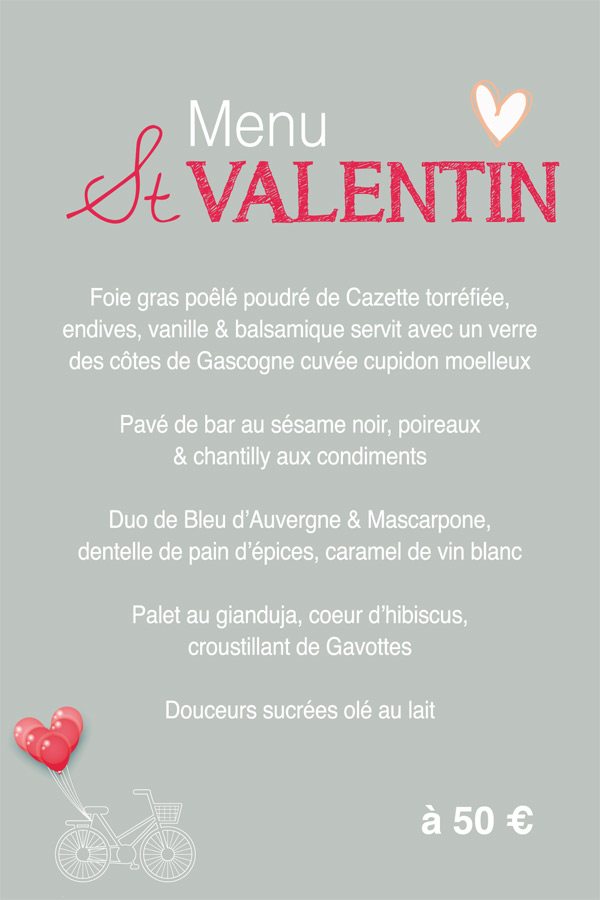 Menu
St VALENTIN

Foie gras poêlé poudré de Cazette torréfiée, endives, vanille & balsamique servit avec un verre des côtes de Gascogne cuvée cupidon moelleux

Pavé de bar au sésame noir, poireaux & chantilly aux condiments

Duo de Bleu d'Auvergne & Mascarpone, dentelle de pain d'épices, caramel de vin blanc

Palet au gianduja, coeur d'hibiscus, croustillant de Gavottes

Douceurs sucrées olé au lait

à 50 €